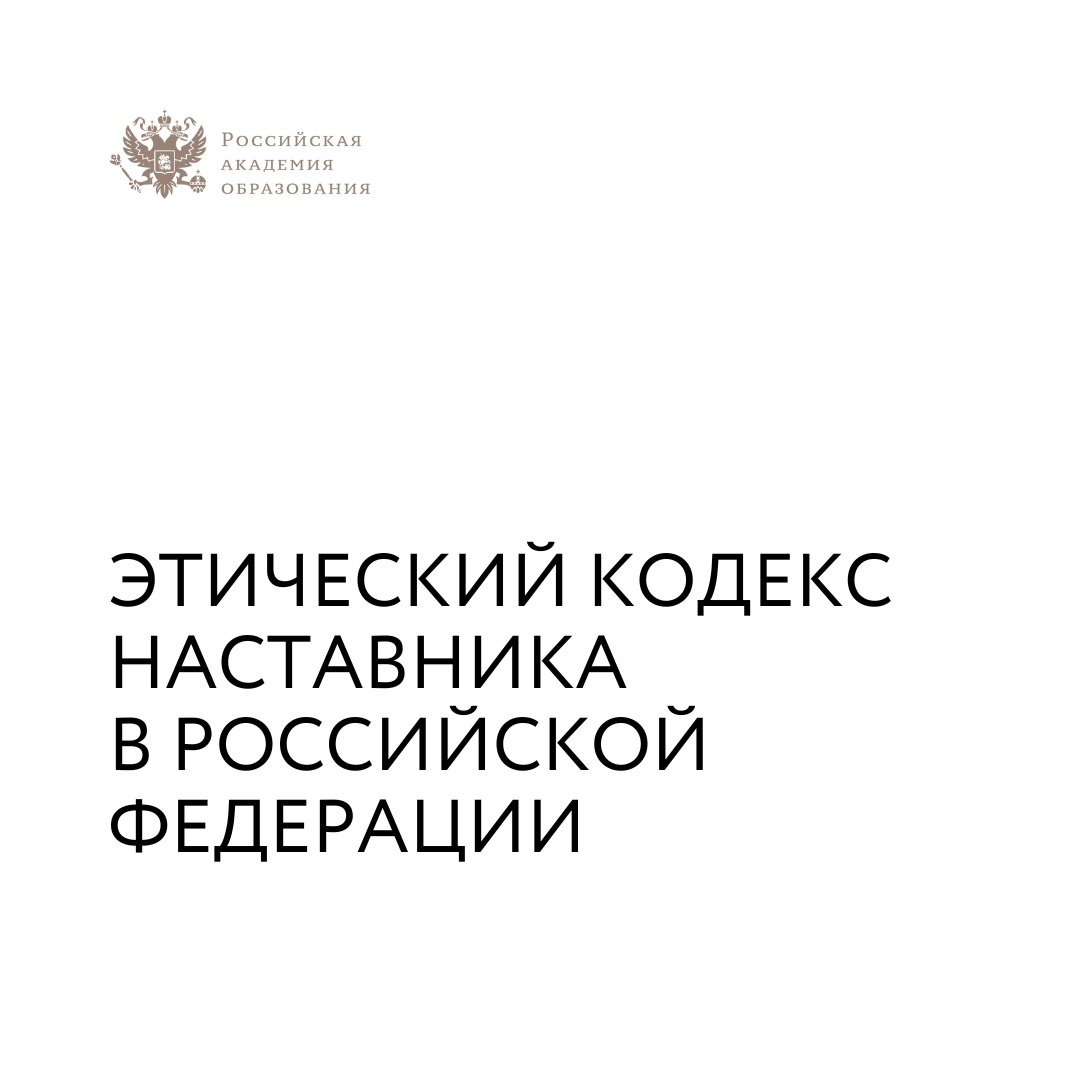 Российская
академия
образования

ЭТИЧЕСКИЙ КОДЕКС
НАСТАВНИКА
В РОССИЙСКОЙ
ФЕДЕРАЦИИ